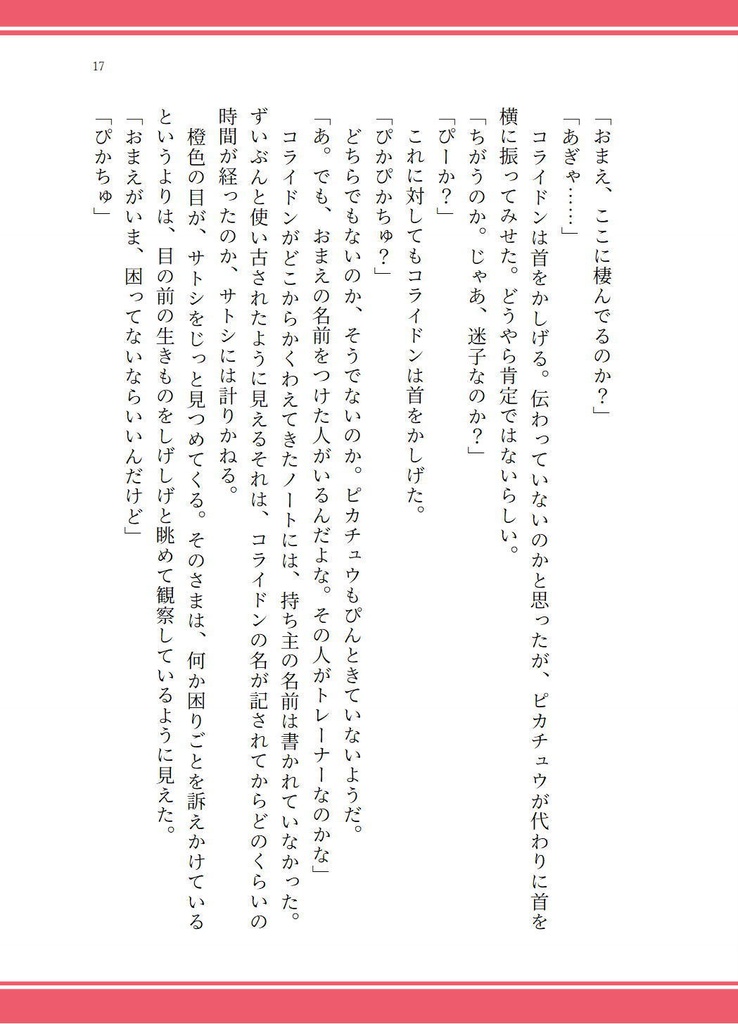 17

「おまえ、ここに棲んでるのか？」

「あぎゃ……」

コライドンは首をかしげる。伝わっていないのかと思ったが、ピカチュウが代わりに首を横に振ってみせた。どうやら肯定ではないらしい。

「ちがうのか。じゃあ、迷子なのか？」

「ぴーか？」

これに対してもコライドンは首をかしげた。

「ぴかぴかちゅ？」

どちらでもないのか、そうでないのか。ピカチュウもぴんときていないようだ。

「あ。でも、おまえの名前をつけた人がいるんだよな。その人がトレーナーなのかな」

コライドンがどこからかくわえてきたノートには、持ち主の名前は書かれていなかった。ずいぶんと使い古されたように見えるそれは、コライドンの名が記されてからどのくらいの時間が経ったのか、サトシには計りかねる。

橙色の目が、サトシをじっと見つめてくる。そのさまは、何か困りごとを訴えかけているというよりは、目の前の生きものをしげしげと眺めて観察しているように見えた。

「おまえがいま、困ってないならいいんだけど」

「ぴかちゅ」